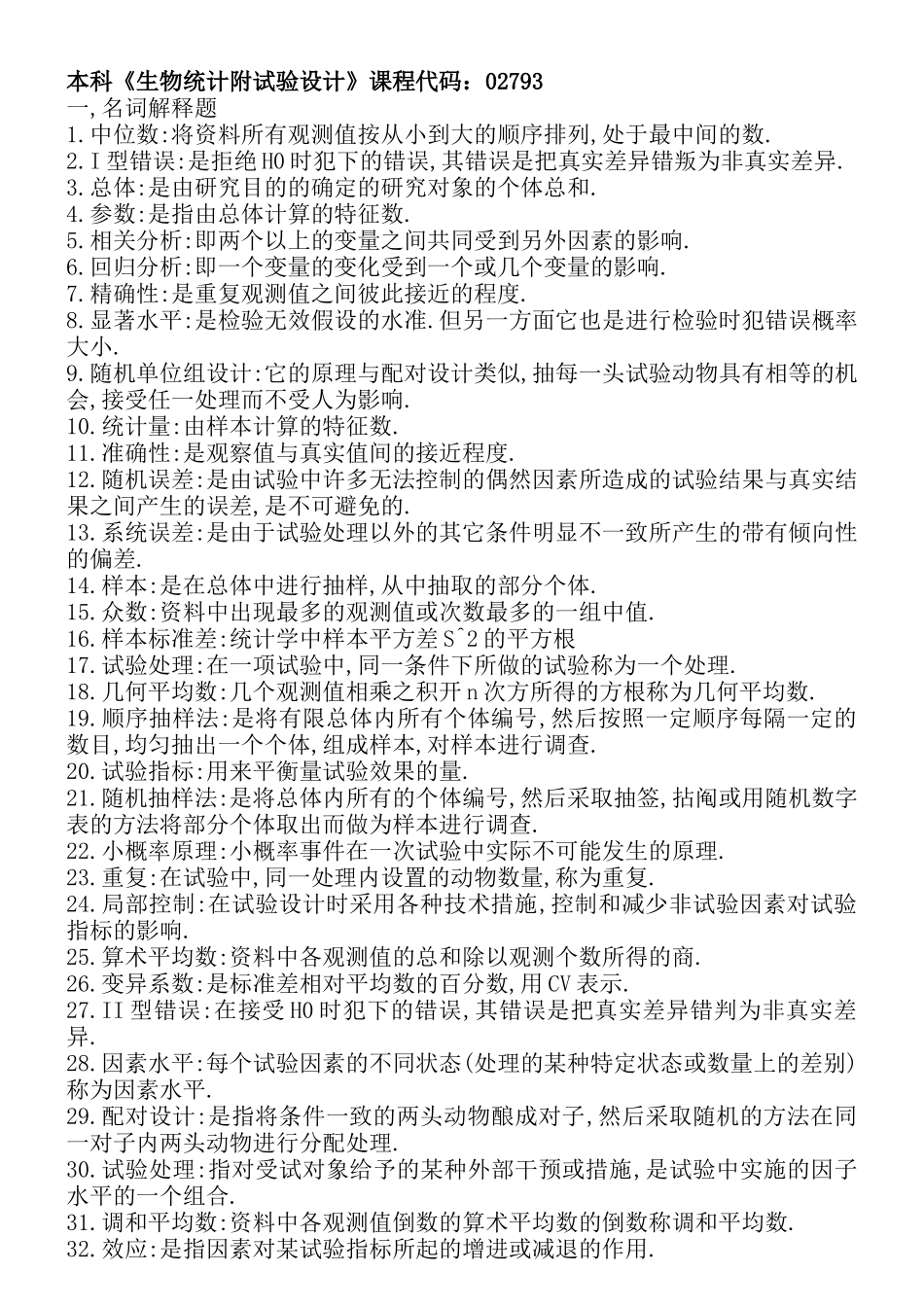 本科《生物统计附试验设计》课程代码：02793
一,名词解释题
1.中位数:将资料所有观测值按从小到大的顺序排列,处于最中间的数.
2.I型错误:是拒绝H0时犯下的错误,其错误是把真实差异错叛为非真实差异.
3.总体:是由研究目的的确定的研究对象的个体总和.
4.参数:是指由总体计算的特征数.
5.相关分析:即两个以上的变量之间共同受到另外因素的影响.
6.回归分析:即一个变量的变化受到一个或几个变量的影响.
7.精确性:是重复观测值之间彼此接近的程度.
8.显著水平:是检验无效假设的水准.但另一方面它也是进行检验时犯错误概率大小.
9.随机单位组设计:它的原理与配对设计类似,抽每一头试验动物具有相等的机会,接受任一处理而不受人为影响.
10.统计量:由样本计算的特征数.
11.准确性:是观察值与真实值间的接近程度.
12.随机误差:是由试验中许多无法控制的偶然因素所造成的试验结果与真实结果之间产生的误差,是不可避免的.
13.系统误差:是由于试验处理以外的其它条件明显不一致所产生的带有倾向性的偏差.
14.样本:是在总体中进行抽样,从中抽取的部分个体.
15.众数:资料中出现最多的观测值或次数最多的一组中值.
16.样本标准差:统计学中样本平方差S^2的平方根
17.试验处理:在一项试验中,同一条件下所做的试验称为一个处理.
18.几何平均数:几个观测值相乘之积开n次方所得的方根称为几何平均数.
19.顺序抽样法:是将有限总体内所有个体编号,然后按照一定顺序每隔一定的数目,均匀抽出一个个体,组成样本,对样本进行调查.
20.试验指标:用来平衡量试验效果的量.
21.随机抽样法:是将总体内所有的个体编号,然后采取抽签,拈阄或用随机数字表的方法将部分个体取出而做为样本进行调查.
22.小概率原理:小概率事件在一次试验中实际不可能发生的原理.
23.重复:在试验中,同一处理内设置的动物数量,称为重复.
24.局部控制:在试验设计时采用各种技术措施,控制和减少非试验因素对试验指标的影响.
25.算术平均数:资料中各观测值的总和除以观测个数所得的商.
26.变异系数:是标准差相对平均数的百分数,用CV表示.
27.II型错误:在接受H0时犯下的错误,其错误是把真实差异错判为非真实差异.
28.因素水平:每个试验因素的不同状态(处理的某种特定状态或数量上的差别)称为因素水平.
29.配对设计:是指将条件一致的两头动物酿成对子,然后采取随机的方法在同一对子内两头动物进行分配处理.
30.试验处理:指对受试对象给予的某种外部干预或措施,是试验中实施的因子水平的一个组合.
31.调和平均数:资料中各观测值倒数的算术平均数的倒数称调和平均数.
32.效应:是指因素对某试验指标所起的增进或减退的作用.